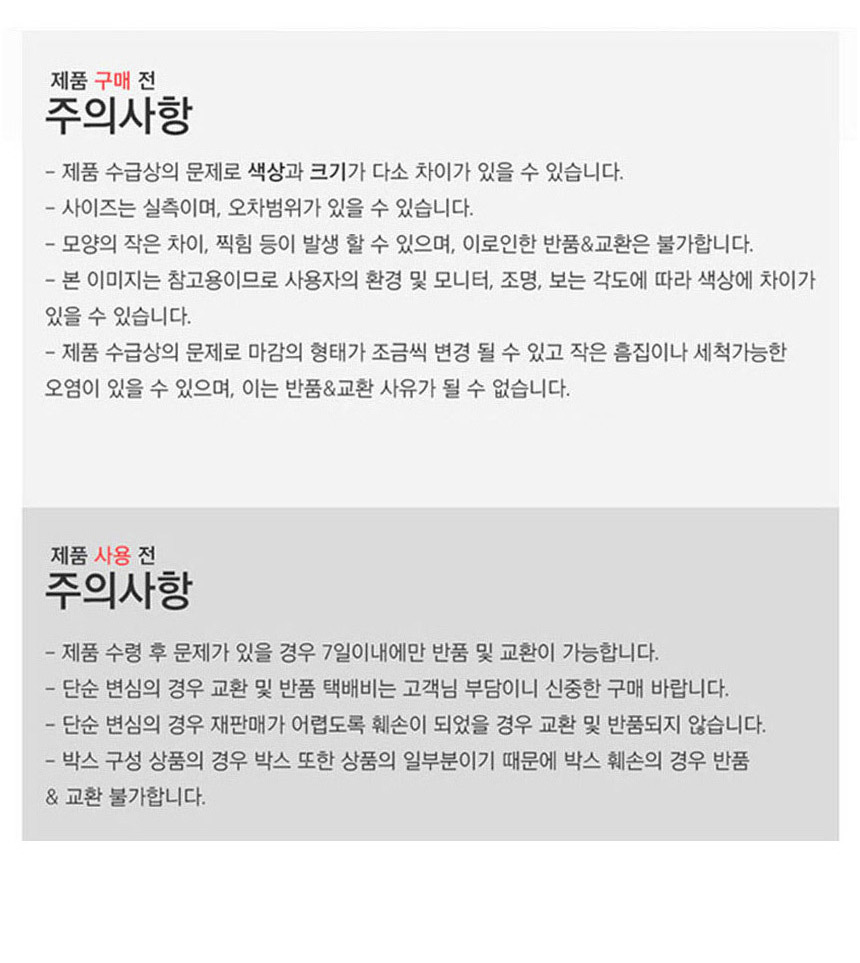 제품 구매 전
주의사항

- 제품 수급상의 문제로 색상과 크기가 다소 차이가 있을 수 있습니다.
- 사이즈는 실측이며, 오차범위가 있을 수 있습니다.
- 모양의 작은 차이, 찍힘 등이 발생 할 수 있으며, 이로인한 반품&교환은 불가합니다.
- 본 이미지는 참고용이므로 사용자의 환경 및 모니터, 조명, 보는 각도에 따라 색상에 차이가 있을 수 있습니다.
- 제품 수급상의 문제로 마감의 형태가 조금씩 변경 될 수 있고 작은 흠집이나 세척가능한 오염이 있을 수 있으며, 이는 반품&교환 사유가 될 수 없습니다.

제품 사용 전
주의사항

- 제품 수령 후 문제가 있을 경우 7일이내에만 반품 및 교환이 가능합니다.
- 단순 변심의 경우 교환 및 반품 택배비는 고객님 부담이니 신중한 구매 바랍니다.
- 단순 변심의 경우 재판매가 어렵도록 훼손이 되었을 경우 교환 및 반품되지 않습니다.
- 박스 구성 상품의 경우 박스 또한 상품의 일부분이기 때문에 박스 훼손의 경우 반품 & 교환 불가합니다.